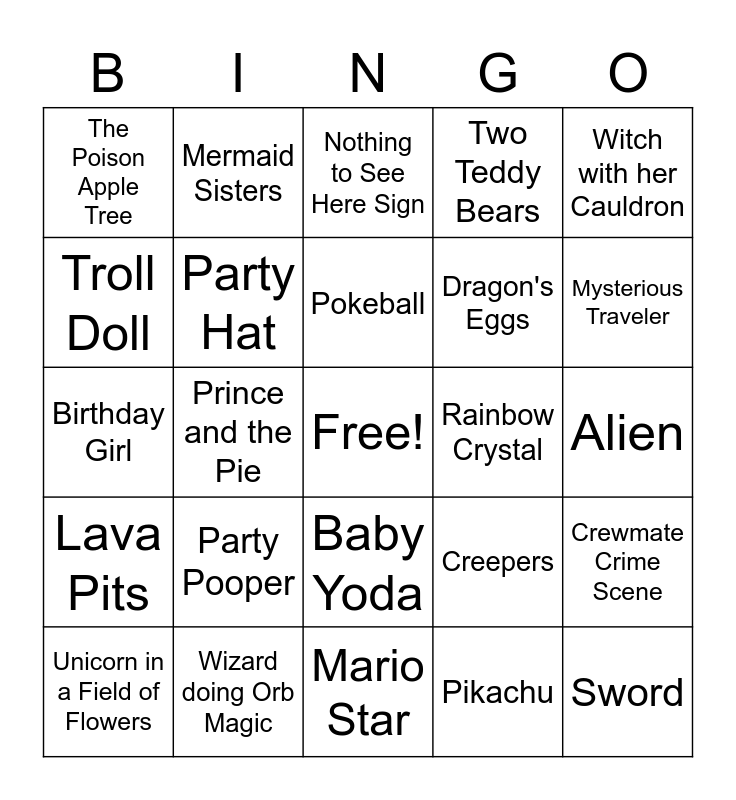 | B | I | N | G | O |
|---|---|---|---|---|
| The Poison Apple Tree | Mermaid Sisters | Nothing to See Here Sign | Two Teddy Bears | Witch with her Cauldron |
| Troll Doll | Party Hat | Pokeball | Dragon's Eggs | Mysterious Traveler |
| Birthday Girl | Prince and the Pie | Free! | Rainbow Crystal | Alien |
| Lava Pits | Party Pooper | Baby Yoda | Creepers | Crewmate Crime Scene |
| Unicorn in a Field of Flowers | Wizard doing Orb Magic | Mario Star | Pikachu | Sword |